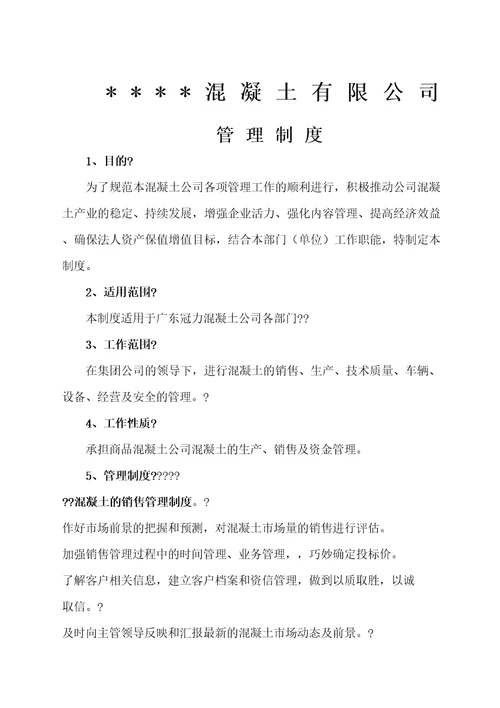 ＊＊＊＊混凝土有限公司

管理制度

1、目的?

为了规范本混凝土公司各项管理工作的顺利进行，积极推动公司混凝土产业的稳定、持续发展，增强企业活力、强化内容管理、提高经济效益、确保法人资产保值增值目标，结合本部门（单位）工作职能，特制定本制度。

2、适用范围?

本制度适用于广东冠力混凝土公司各部门??

3、工作范围?

在集团公司的领导下，进行混凝土的销售、生产、技术质量、车辆、设备、经营及安全的管理。?

4、工作性质?

承担商品混凝土公司混凝土的生产、销售及资金管理。

5、管理制度?????

??混凝土的销售管理制度。?

作好市场前景的把握和预测，对混凝土市场量的销售进行评估。

加强销售管理过程中的时间管理、业务管理，，巧妙确定投标价。

了解客户相关信息，建立客户档案和资信管理，做到以质取胜，以诚取信。?

及时向主管领导反映和汇报最新的混凝土市场动态及前景。?